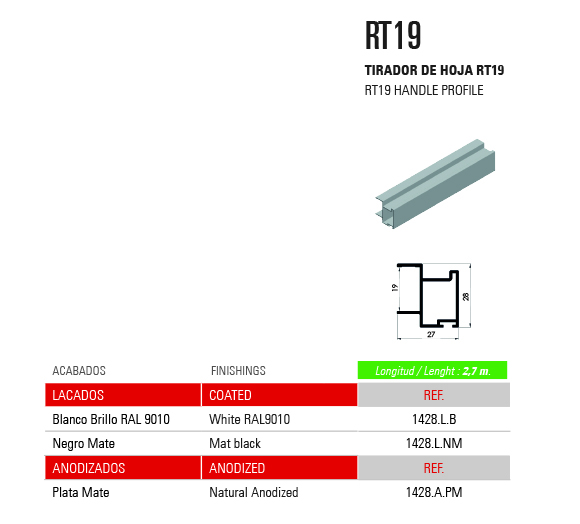 RT19

TIRADOR DE HOJA RT19
RT19 HANDLE PROFILE

19
28
27

| ACABADOS | FINISHINGS | Longitud / Lenght : 2,7 m. |
|---|---|---|
| LACADOS | COATED | REF. |
| Blanco Brillo RAL 9010 | White RAL9010 | 1428.L.B |
| Negro Mate | Mat black | 1428.L.NM |
| ANODIZADOS | ANODIZED | REF. |
| Plata Mate | Natural Anodized | 1428.A.PM |